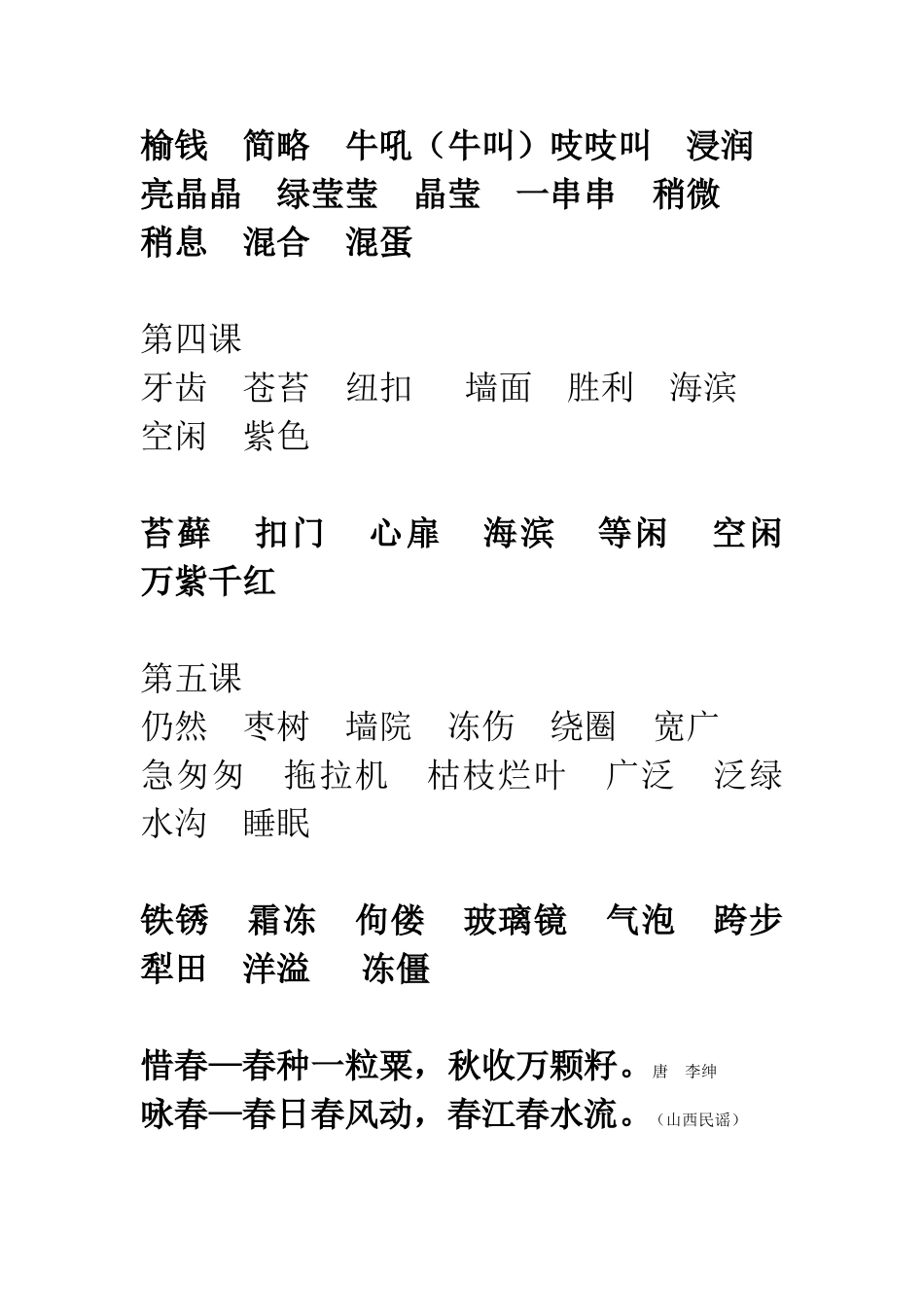 榆钱　简略　牛吼（牛叫）吱吱叫　浸润　亮晶晶　绿莹莹　晶莹　一串串　稍微　稍息　混合　混蛋

第四课
牙齿　苍苔　纽扣　墙面　胜利　海滨　空闲　紫色

苔藓　扣门　心扉　海滨　等闲　空闲　万紫千红

第五课
仍然　枣树　墙院　冻伤　绕圈　宽广　急匆匆　拖拉机　枯枝烂叶　广泛　泛绿　水沟　睡眠

铁锈　霜冻　佝偻　玻璃镜　气泡　跨步　犁田　洋溢　冻僵

惜春—春种一粒粟，秋收万颗籽。唐　李绅
咏春—春日春风动，春江春水流。（山西民谣）